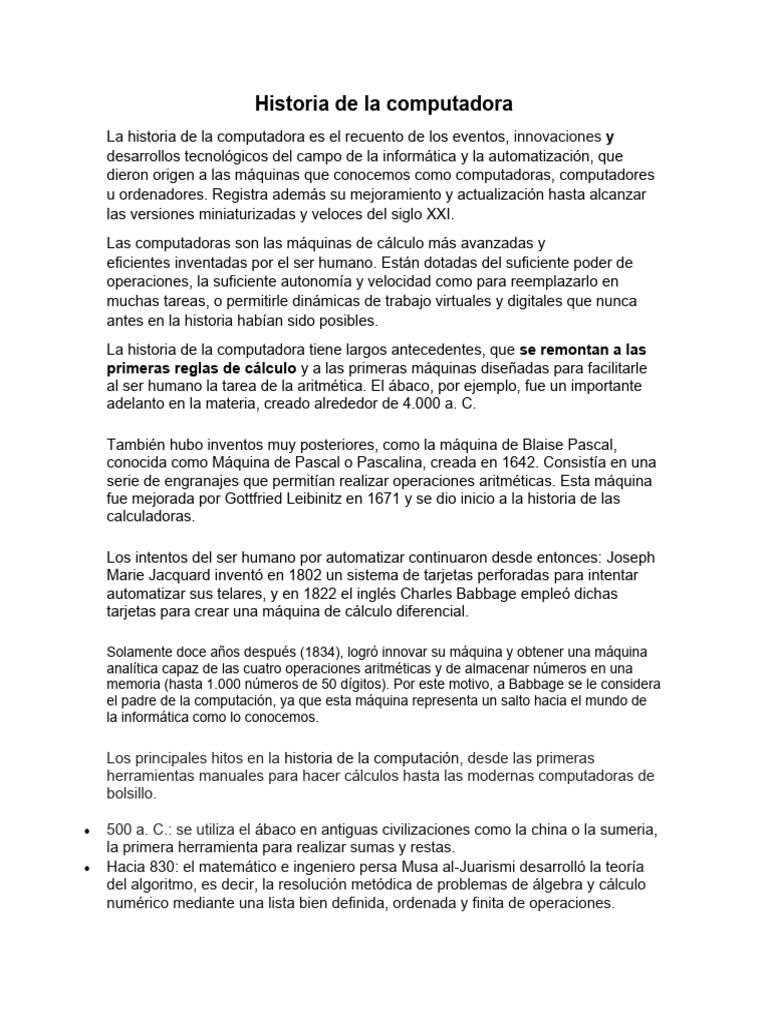 Historia de la computadora

La historia de la computadora es el recuento de los eventos, innovaciones y desarrollos tecnológicos del campo de la informática y la automatización, que dieron origen a las máquinas que conocemos como computadoras, computadores u ordenadores. Registra además su mejoramiento y actualización hasta alcanzar las versiones miniaturizadas y veloces del siglo XXI.

Las computadoras son las máquinas de cálculo más avanzadas y eficientes inventadas por el ser humano. Están dotadas del suficiente poder de operaciones, la suficiente autonomía y velocidad como para reemplazarlo en muchas tareas, o permitirle dinámicas de trabajo virtuales y digitales que nunca antes en la historia habían sido posibles.

La historia de la computadora tiene largos antecedentes, que se remontan a las primeras reglas de cálculo y a las primeras máquinas diseñadas para facilitarle al ser humano la tarea de la aritmética. El ábaco, por ejemplo, fue un importante adelanto en la materia, creado alrededor de 4.000 a. C.

También hubo inventos muy posteriores, como la máquina de Blaise Pascal, conocida como Máquina de Pascal o Pascalina, creada en 1642. Consistía en una serie de engranajes que permitían realizar operaciones aritméticas. Esta máquina fue mejorada por Gottfried Leibinitz en 1671 y se dio inicio a la historia de las calculadoras.

Los intentos del ser humano por automatizar continuaron desde entonces: Joseph Marie Jacquard inventó en 1802 un sistema de tarjetas perforadas para intentar automatizar sus telares, y en 1822 el inglés Charles Babbage empleó dichas tarjetas para crear una máquina de cálculo diferencial.

Solamente doce años después (1834), logró innovar su máquina y obtener una máquina analítica capaz de las cuatro operaciones aritméticas y de almacenar números en una memoria (hasta 1.000 números de 50 dígitos). Por este motivo, a Babbage se le considera el padre de la computación, ya que esta máquina representa un salto hacia el mundo de la informática como lo conocemos.

Los principales hitos en la historia de la computación, desde las primeras herramientas manuales para hacer cálculos hasta las modernas computadoras de bolsillo.

• 500 a. C.: se utiliza el ábaco en antiguas civilizaciones como la china o la sumeria, la primera herramienta para realizar sumas y restas.
• Hacia 830: el matemático e ingeniero persa Musa al-Juarismi desarrolló la teoría del algoritmo, es decir, la resolución metódica de problemas de álgebra y cálculo numérico mediante una lista bien definida, ordenada y finita de operaciones.